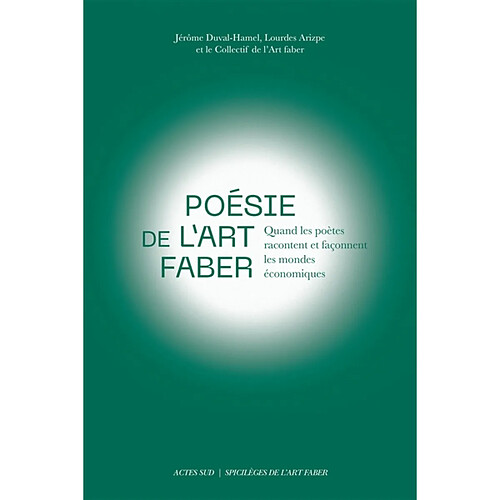 Jérôme Duval-Hamel, Lourdes Arizpe
et le Collectif de l'Art faber

POÉSIE
DE L'ART
FABER

Quand les poètes racontent et façonnent les mondes économiques

ACTES SUD | SPICILÈGES DE L'ART FABER